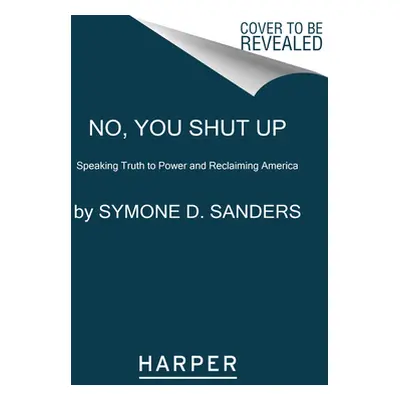 COVER TO BE REVEALED

NO, YOU SHUT UP

Speaking Truth to Power and Reclaiming America

by SYMONE D. SANDERS

HARPER